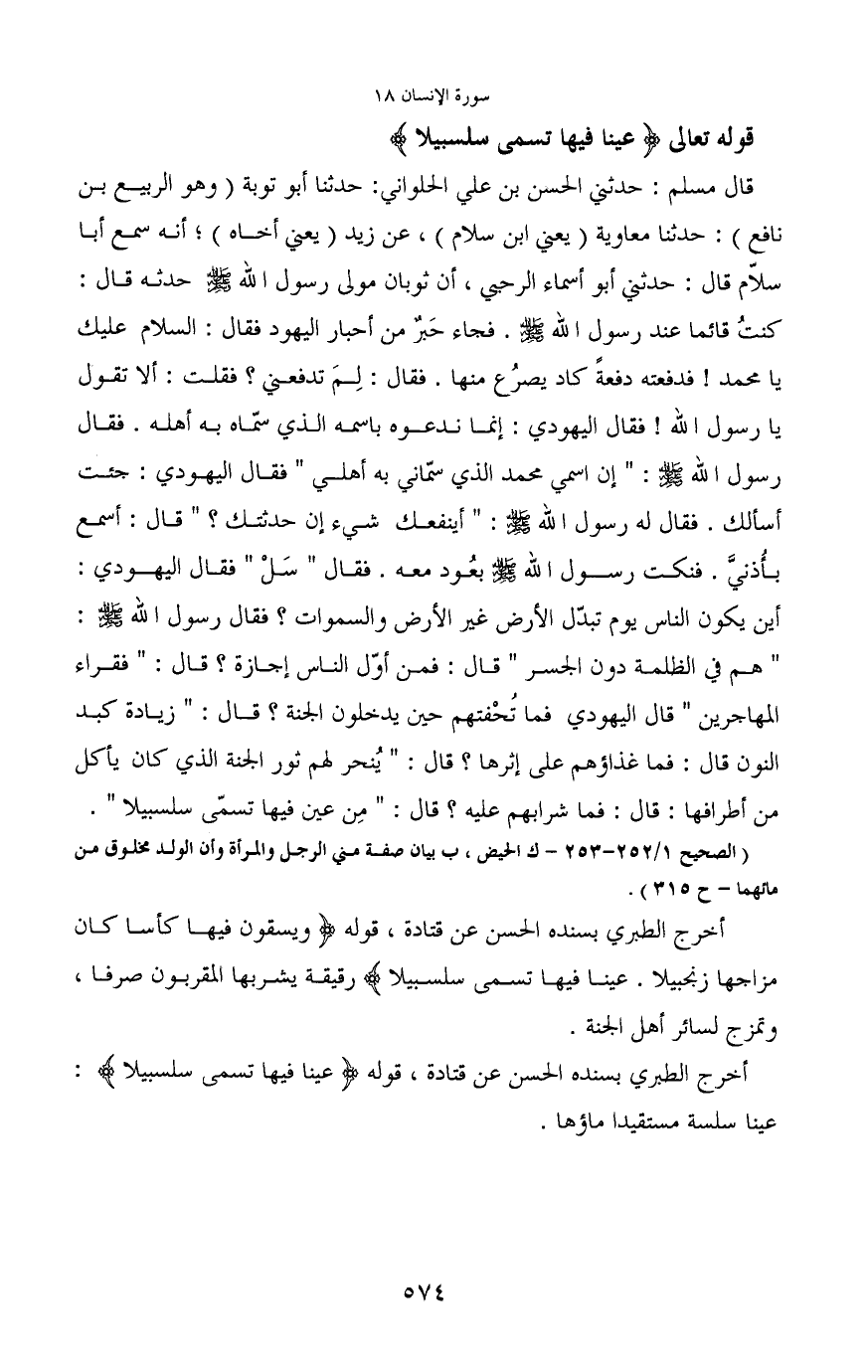 سورة الإنسان ١٨

قوله تعالى ﴿ عينا فيها تسمى سلسبيلا ﴾

قال مسلم : حدثني الحسن بن علي الحلواني: حدثنا أبو توبة ( وهو الربيع بن نافع ) : حدثنا معاوية ( يعني ابن سلام ) ، عن زيد ( يعني أخاه ) ؛ أنه سمع أبا سلاّم قال : حدثني أبو أسماء الرحبي ، أن ثوبان مولى رسول الله ﷺ حدثه قال : كنتُ قائما عند رسول الله ﷺ . فجاء حَبرٌ من أحبار اليهود فقال : السلام عليك يا محمد ! فدفعته دفعةً كاد يصرُع منها . فقال : لِمَ تدفعني ؟ فقلت : ألا تقول يا رسول الله ! فقال اليهودي : إنما ندعوه باسمه الذي سمّاه به أهله . فقال رسول الله ﷺ : " إن اسمي محمد الذي سمّاني به أهلي " فقال اليهودي : جئت أسألك . فقال له رسول الله ﷺ : " أينفعك شيء إن حدثتك ؟ " قال : أسمع بأُذنيَّ . فنكت رسول الله ﷺ بعُود معه . فقال " سَلْ " فقال اليهودي : أين يكون الناس يوم تبدّل الأرض غير الأرض والسموات ؟ فقال رسول الله ﷺ : " هم في الظلمة دون الجسر " قال : فمن أوّل الناس إجازة ؟ قال : " فقراء المهاجرين " قال اليهودي فما تُحْفتهم حين يدخلون الجنة ؟ قال : " زيادة كبد النون قال : فما غذاؤهم على إثرها ؟ قال : " يُنحر لهم ثور الجنة الذي كان يأكل من أطرافها : قال : فما شرابهم عليه ؟ قال : " مِن عين فيها تسمّى سلسبيلا " .

( الصحيح ٢٥٢/١-٢٥٣ - ك الحيض ، ب بيان صفة مني الرجل والمرأة وأن الولد مخلوق من مائهما - ح ٣١٥ ) .

أخرج الطبري بسنده الحسن عن قتادة ، قوله ﴿ ويسقون فيها كأسا كان مزاجها زنجبيلا . عينا فيها تسمى سلسبيلا ﴾ رقيقة يشربها المقربون صرفا ، وتمزج لسائر أهل الجنة .

أخرج الطبري بسنده الحسن عن قتادة ، قوله ﴿ عينا فيها تسمى سلسبيلا ﴾ : عينا سلسة مستقيدا ماؤها .

٥٧٤